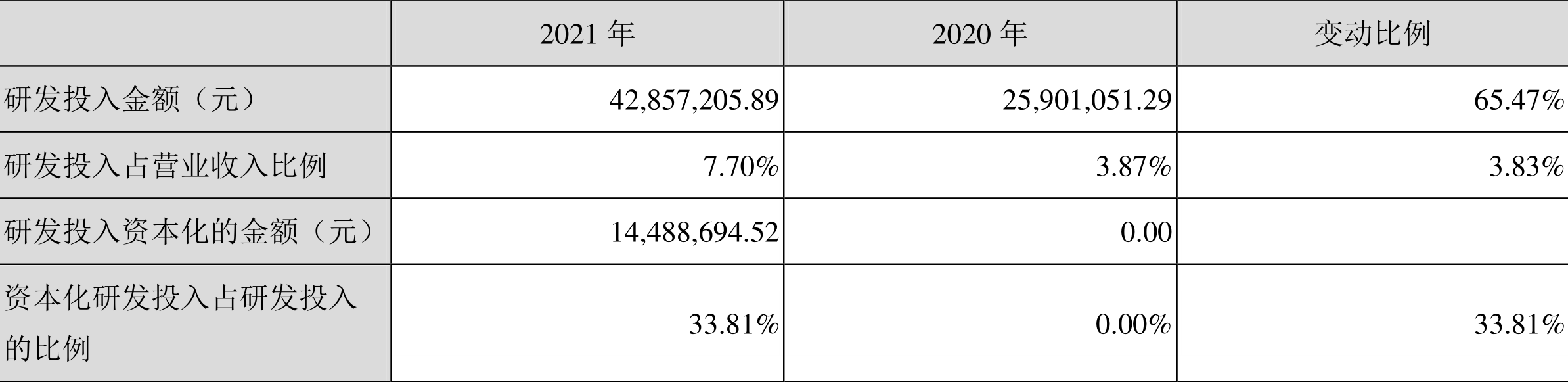 |  | 2021 年 | 2020 年 | 变动比例 |
|---|---|---|---|
| 研发投入金额（元） | 42,857,205.89 | 25,901,051.29 | 65.47% |
| 研发投入占营业收入比例 | 7.70% | 3.87% | 3.83% |
| 研发投入资本化的金额（元） | 14,488,694.52 | 0.00 |  |
| 资本化研发投入占研发投入的比例 | 33.81% | 0.00% | 33.81% |